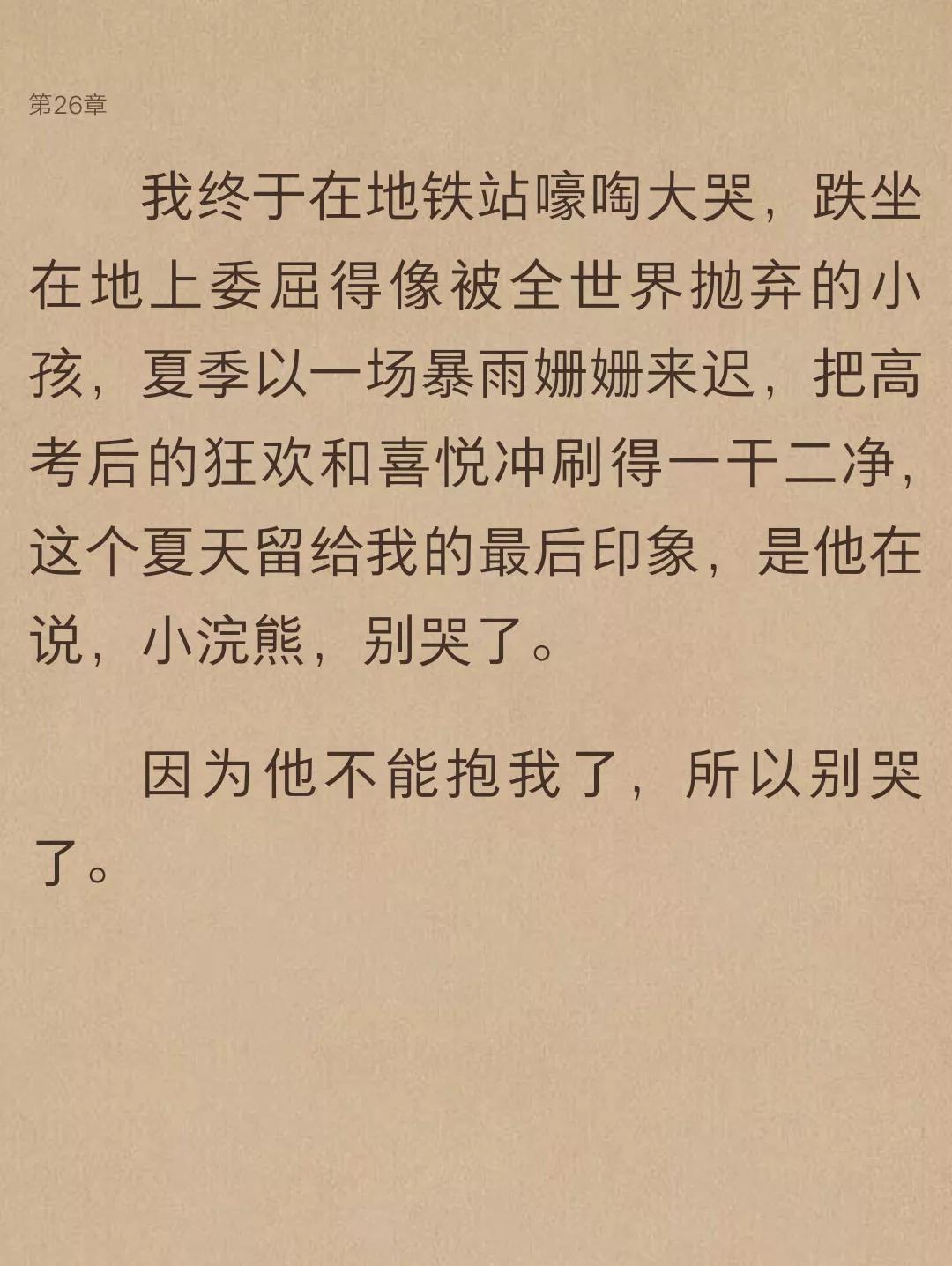 第26章

我终于在地铁站嚎啕大哭，跌坐在地上委屈得像被全世界抛弃的小孩，夏季以一场暴雨姗姗来迟，把高考后的狂欢和喜悦冲刷得一干二净，这个夏天留给我的最后印象，是他在说，小浣熊，别哭了。

因为他不能抱我了，所以别哭了。